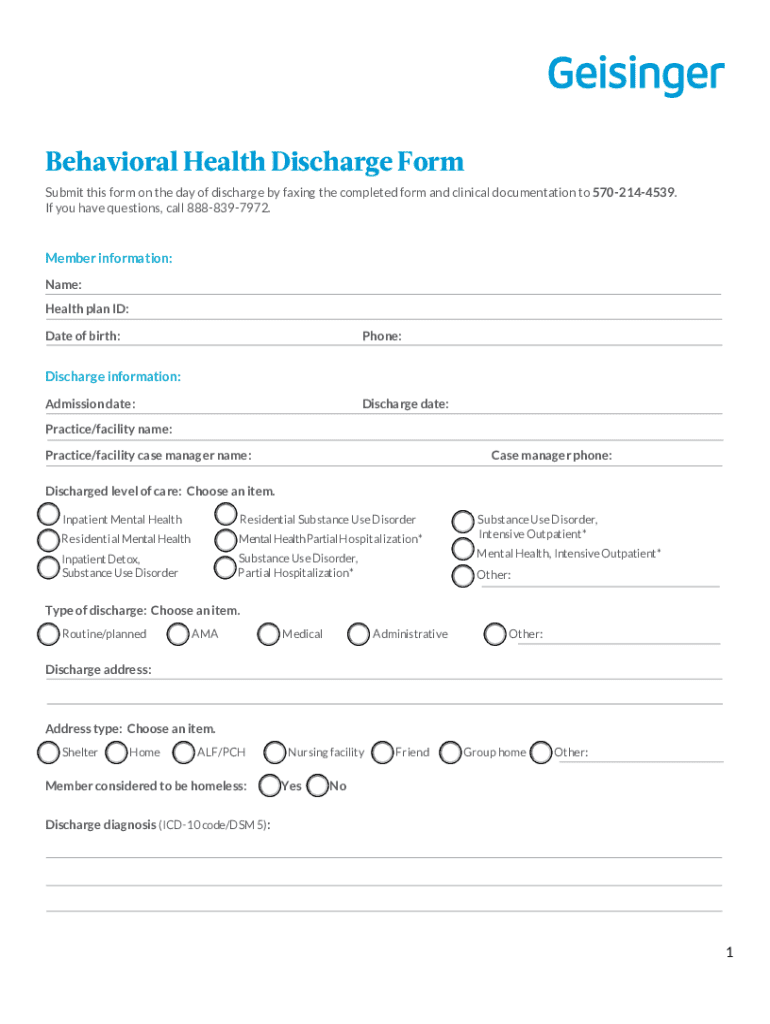 Geisinger

Behavioral Health Discharge Form

Submit this form on the day of discharge by faxing the completed form and clinical documentation to 570-214-4539. If you have questions, call 888-839-7972.

Member information:

Name:

Health plan ID:

Date of birth:

Phone:

Discharge information:

Admission date:

Discharge date:

Practice/facility name:

Practice/facility case manager name:

Case manager phone:

Discharged level of care: Choose an item.

Inpatient Mental Health

Residential Mental Health

Inpatient Detox, Substance Use Disorder

Residential Substance Use Disorder

Mental Health Partial Hospitalization*

Substance Use Disorder, Partial Hospitalization*

Substance Use Disorder, Intensive Outpatient*

Mental Health, Intensive Outpatient*

Other:

Type of discharge: Choose an item.

Routine/planned

AMA

Medical

Administrative

Other:

Discharge address:

Address type: Choose an item.

Shelter

Home

ALF/PCH

Nursing facility

Friend

Group home

Other:

Member considered to be homeless:

Yes

No

Discharge diagnosis (ICD-10 code/DSM 5):

1